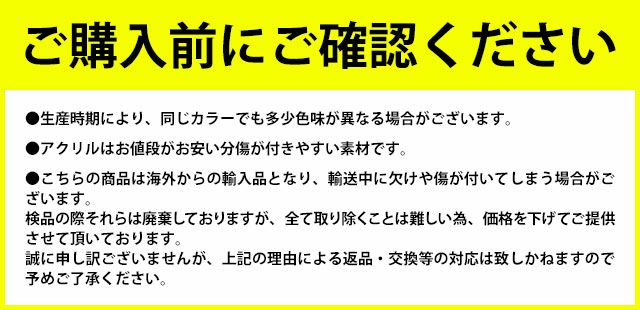 ご購入前にご確認ください

●生産時期により、同じカラーでも多少色味が異なる場合がございます。

●アクリルはお値段がお安い分傷が付きやすい素材です。

●こちらの商品は海外からの輸入品となり、輸送中に欠けや傷が付いてしまう場合がございます。
検品の際それらは廃棄しておりますが、全て取り除くことは難しい為、価格を下げてご提供させて頂いております。
誠に申し訳ございませんが、上記の理由による返品・交換等の対応は致しかねますので予めご了承ください。